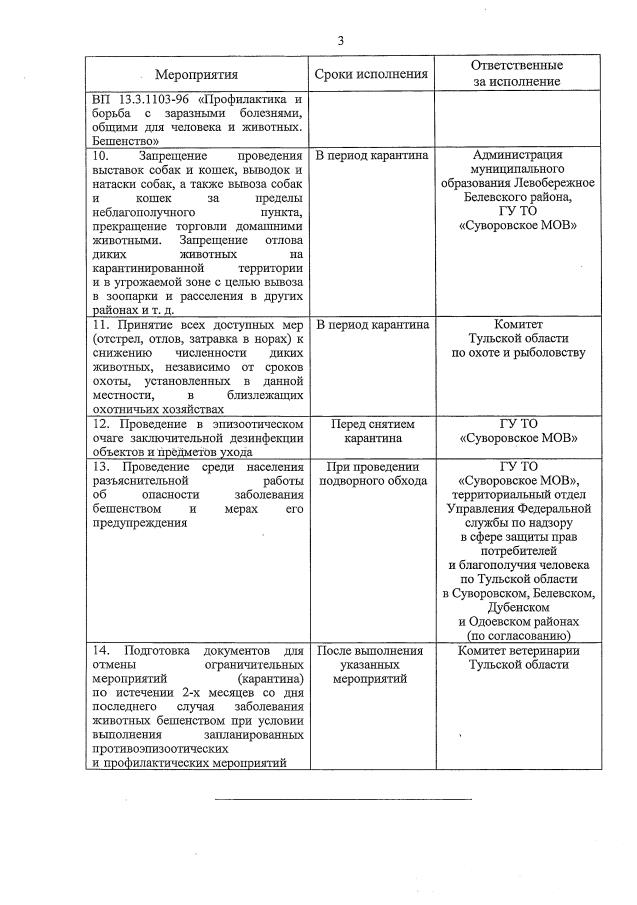 3

| Мероприятия | Сроки исполнения | Ответственные за исполнение |
|---|---|---|
| ВП 13.3.1103-96 «Профилактика и борьба с заразными болезнями, общими для человека и животных. Бешенство» | | |
| 10. Запрещение проведения выставок собак и кошек, выводок и натаски собак, а также вывоза собак и кошек за пределы неблагополучного пункта, прекращение торговли домашними животными. Запрещение отлова диких животных на карантинированной территории и в угрожаемой зоне с целью вывоза в зоопарки и расселения в других районах и т. д. | В период карантина | Администрация муниципального образования Левобережное Белевского района, ГУ ТО «Суворовское МОВ» |
| 11. Принятие всех доступных мер (отстрел, отлов, затравка в норах) к снижению численности диких животных, независимо от сроков охоты, установленных в данной местности, в близлежащих охотничьих хозяйствах | В период карантина | Комитет Тульской области по охоте и рыболовству |
| 12. Проведение в эпизоотическом очаге заключительной дезинфекции объектов и предметов ухода | Перед снятием карантина | ГУ ТО «Суворовское МОВ» |
| 13. Проведение среди населения разъяснительной работы об опасности заболевания бешенством и мерах его предупреждения | При проведении подворного обхода | ГУ ТО «Суворовское МОВ», территориальный отдел Управления Федеральной службы по надзору в сфере защиты прав потребителей и благополучия человека по Тульской области в Суворовском, Белевском, Дубенском и Одоевском районах (по согласованию) |
| 14. Подготовка документов для отмены ограничительных мероприятий (карантина) по истечении 2-х месяцев со дня последнего случая заболевания животных бешенством при условии выполнения запланированных противоэпизоотических и профилактических мероприятий | После выполнения указанных мероприятий | Комитет ветеринарии Тульской области |